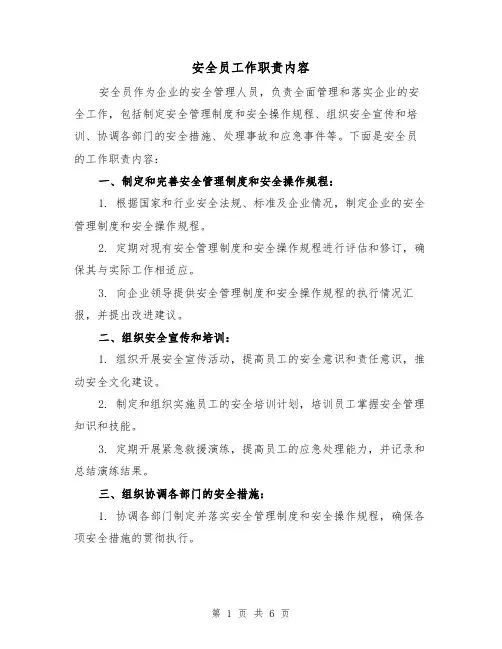 安全员工作职责内容

安全员作为企业的安全管理人员，负责全面管理和落实企业的安全工作，包括制定安全管理制度和安全操作规程、组织安全宣传和培训、协调各部门的安全措施、处理事故和应急事件等。下面是安全员的工作职责内容：

一、制定和完善安全管理制度和安全操作规程：

1. 根据国家和行业安全法规、标准及企业情况，制定企业的安全管理制度和安全操作规程。

2. 定期对现有安全管理制度和安全操作规程进行评估和修订，确保其与实际工作相适应。

3. 向企业领导提供安全管理制度和安全操作规程的执行情况汇报，并提出改进建议。

二、组织安全宣传和培训：

1. 组织开展安全宣传活动，提高员工的安全意识和责任意识，推动安全文化建设。

2. 制定和组织实施员工的安全培训计划，培训员工掌握安全管理知识和技能。

3. 定期开展紧急救援演练，提高员工的应急处理能力，并记录和总结演练结果。

三、组织协调各部门的安全措施：

1. 协调各部门制定并落实安全管理制度和安全操作规程，确保各项安全措施的贯彻执行。

第 1 页 共 6 页